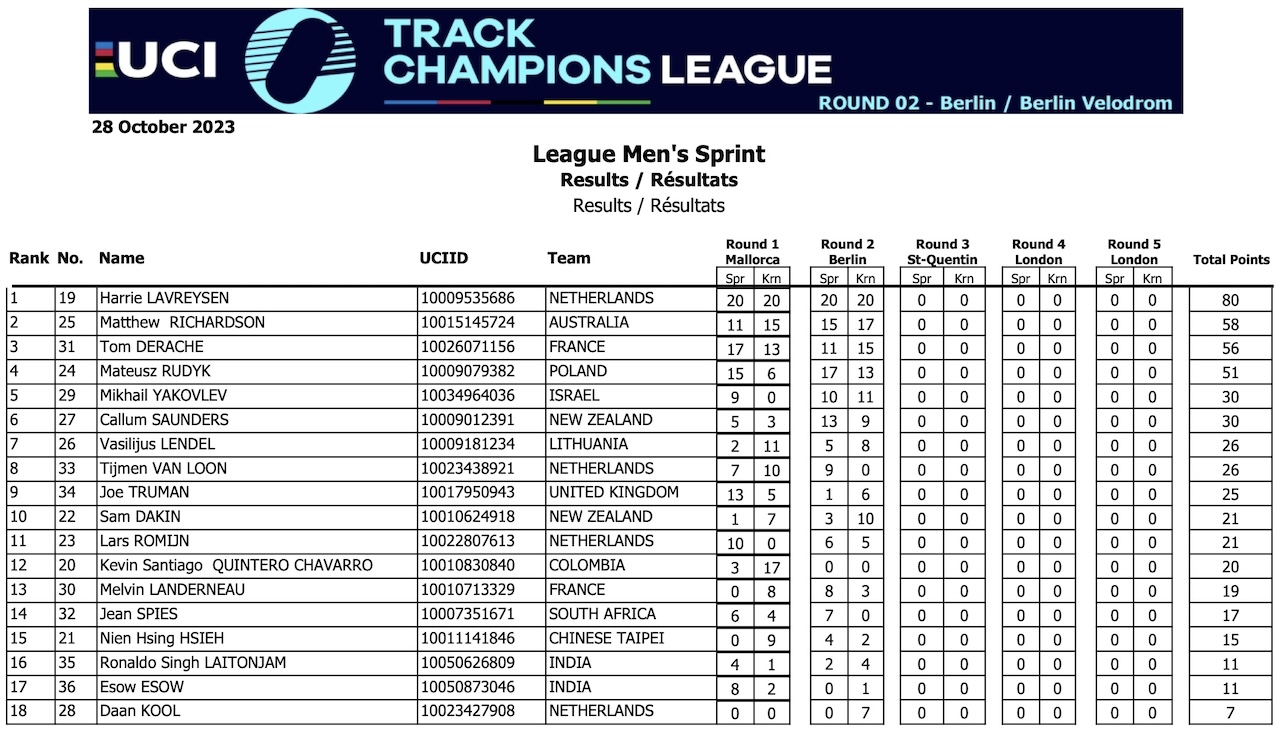 UCI TRACK CHAMPIONS LEAGUE
ROUND 02 - Berlin / Berlin Velodrom

28 October 2023

League Men's Sprint
Results / Résultats
Results / Résultats

| Rank | No. | Name | UCIID | Team | Round 1 Mallorca Spr | Round 1 Mallorca Krn | Round 2 Berlin Spr | Round 2 Berlin Krn | Round 3 St-Quentin Spr | Round 3 St-Quentin Krn | Round 4 London Spr | Round 4 London Krn | Round 5 London Spr | Round 5 London Krn | Total Points |
|---|---|---|---|---|---|---|---|---|---|---|---|---|---|---|---|
| 1 | 19 | Harrie LAVREYSEN | 10009535686 | NETHERLANDS | 20 | 20 | 20 | 20 | 0 | 0 | 0 | 0 | 0 | 0 | 80 |
| 2 | 25 | Matthew RICHARDSON | 10015145724 | AUSTRALIA | 11 | 15 | 15 | 17 | 0 | 0 | 0 | 0 | 0 | 0 | 58 |
| 3 | 31 | Tom DERACHE | 10026071156 | FRANCE | 17 | 13 | 11 | 15 | 0 | 0 | 0 | 0 | 0 | 0 | 56 |
| 4 | 24 | Mateusz RUDYK | 10009079382 | POLAND | 15 | 6 | 17 | 13 | 0 | 0 | 0 | 0 | 0 | 0 | 51 |
| 5 | 29 | Mikhail YAKOVLEV | 10034964036 | ISRAEL | 9 | 0 | 10 | 11 | 0 | 0 | 0 | 0 | 0 | 0 | 30 |
| 6 | 27 | Callum SAUNDERS | 10009012391 | NEW ZEALAND | 5 | 3 | 13 | 9 | 0 | 0 | 0 | 0 | 0 | 0 | 30 |
| 7 | 26 | Vasilijus LENDEL | 10009181234 | LITHUANIA | 2 | 11 | 5 | 8 | 0 | 0 | 0 | 0 | 0 | 0 | 26 |
| 8 | 33 | Tijmen VAN LOON | 10023438921 | NETHERLANDS | 7 | 10 | 9 | 0 | 0 | 0 | 0 | 0 | 0 | 0 | 26 |
| 9 | 34 | Joe TRUMAN | 10017950943 | UNITED KINGDOM | 13 | 5 | 1 | 6 | 0 | 0 | 0 | 0 | 0 | 0 | 25 |
| 10 | 22 | Sam DAKIN | 10010624918 | NEW ZEALAND | 1 | 7 | 3 | 10 | 0 | 0 | 0 | 0 | 0 | 0 | 21 |
| 11 | 23 | Lars ROMIJN | 10022807613 | NETHERLANDS | 10 | 0 | 6 | 5 | 0 | 0 | 0 | 0 | 0 | 0 | 21 |
| 12 | 20 | Kevin Santiago QUINTERO CHAVARRO | 10010830840 | COLOMBIA | 3 | 17 | 0 | 0 | 0 | 0 | 0 | 0 | 0 | 0 | 20 |
| 13 | 30 | Melvin LANDERNEAU | 10010713329 | FRANCE | 0 | 8 | 8 | 3 | 0 | 0 | 0 | 0 | 0 | 0 | 19 |
| 14 | 32 | Jean SPIES | 10007351671 | SOUTH AFRICA | 6 | 4 | 7 | 0 | 0 | 0 | 0 | 0 | 0 | 0 | 17 |
| 15 | 21 | Nien Hsing HSIEH | 10011141846 | CHINESE TAIPEI | 0 | 9 | 4 | 2 | 0 | 0 | 0 | 0 | 0 | 0 | 15 |
| 16 | 35 | Ronaldo Singh LAITONJAM | 10050626809 | INDIA | 4 | 1 | 2 | 4 | 0 | 0 | 0 | 0 | 0 | 0 | 11 |
| 17 | 36 | Esow ESOW | 10050873046 | INDIA | 8 | 2 | 0 | 1 | 0 | 0 | 0 | 0 | 0 | 0 | 11 |
| 18 | 28 | Daan KOOL | 10023427908 | NETHERLANDS | 0 | 0 | 0 | 7 | 0 | 0 | 0 | 0 | 0 | 0 | 7 |